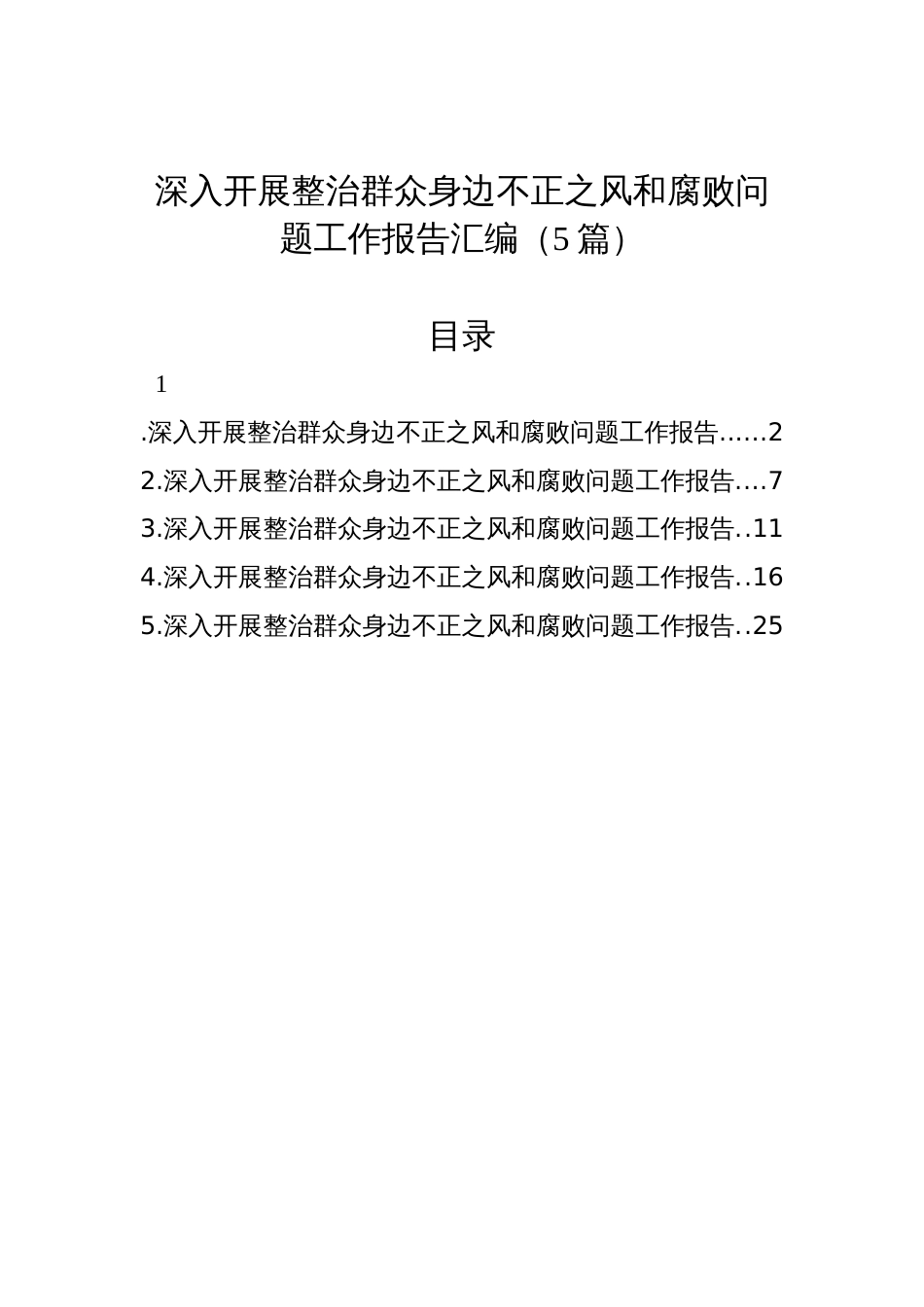 深入开展整治群众身边不正之风和腐败问题工作报告汇编（5篇）

目录

1

.深入开展整治群众身边不正之风和腐败问题工作报告......2
2.深入开展整治群众身边不正之风和腐败问题工作报告....7
3.深入开展整治群众身边不正之风和腐败问题工作报告..11
4.深入开展整治群众身边不正之风和腐败问题工作报告..16
5.深入开展整治群众身边不正之风和腐败问题工作报告..25